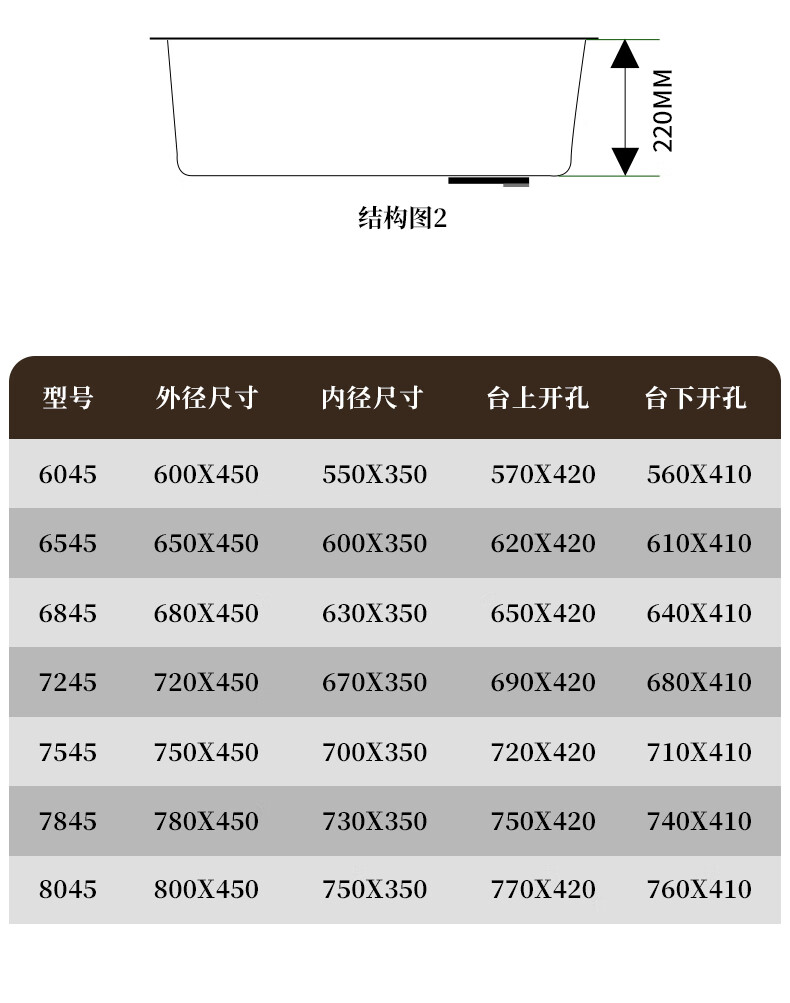 220MM

结构图2

| 型号 | 外径尺寸 | 内径尺寸 | 台上开孔 | 台下开孔 |
|---|---|---|---|---|
| 6045 | 600X450 | 550X350 | 570X420 | 560X410 |
| 6545 | 650X450 | 600X350 | 620X420 | 610X410 |
| 6845 | 680X450 | 630X350 | 650X420 | 640X410 |
| 7245 | 720X450 | 670X350 | 690X420 | 680X410 |
| 7545 | 750X450 | 700X350 | 720X420 | 710X410 |
| 7845 | 780X450 | 730X350 | 750X420 | 740X410 |
| 8045 | 800X450 | 750X350 | 770X420 | 760X410 |